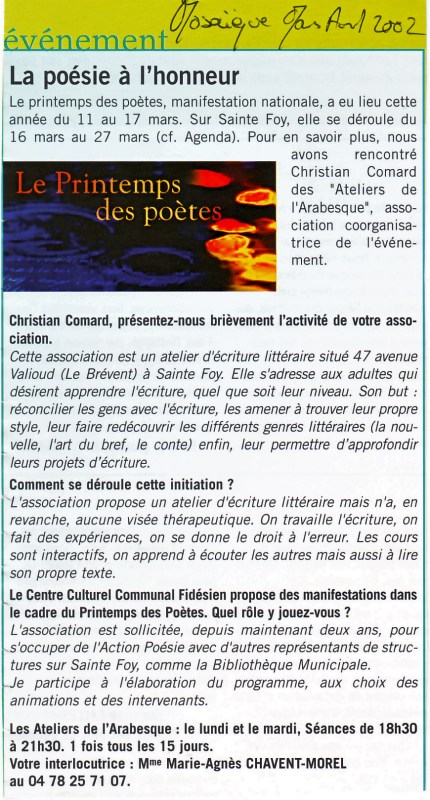 événement Mosaïque Mars Avril 2002

La poésie à l'honneur

Le printemps des poètes, manifestation nationale, a eu lieu cette année du 11 au 17 mars. Sur Sainte Foy, elle se déroule du 16 mars au 27 mars (cf. Agenda). Pour en savoir plus, nous avons rencontré Christian Comard des "Ateliers de l'Arabesque", association coorganisatrice de l'événement.

Le Printemps des poètes

Christian Comard, présentez-nous brièvement l'activité de votre association.

Cette association est un atelier d'écriture littéraire situé 47 avenue Valioud (Le Brévent) à Sainte Foy. Elle s'adresse aux adultes qui désirent apprendre l'écriture, quel que soit leur niveau. Son but : réconcilier les gens avec l'écriture, les amener à trouver leur propre style, leur faire redécouvrir les différents genres littéraires (la nouvelle, l'art du bref, le conte) enfin, leur permettre d'approfondir leurs projets d'écriture.

Comment se déroule cette initiation ?

L'association propose un atelier d'écriture littéraire mais n'a, en revanche, aucune visée thérapeutique. On travaille l'écriture, on fait des expériences, on se donne le droit à l'erreur. Les cours sont interactifs, on apprend à écouter les autres mais aussi à lire son propre texte.

Le Centre Culturel Communal Fidésien propose des manifestations dans le cadre du Printemps des Poètes. Quel rôle y jouez-vous ?

L'association est sollicitée, depuis maintenant deux ans, pour s'occuper de l'Action Poésie avec d'autres représentants de structures sur Sainte Foy, comme la Bibliothèque Municipale.
Je participe à l'élaboration du programme, aux choix des animations et des intervenants.

Les Ateliers de l'Arabesque : le lundi et le mardi, Séances de 18h30 à 21h30. 1 fois tous les 15 jours.
Votre interlocutrice : Mme Marie-Agnès CHAVENT-MOREL au 04 78 25 71 07.